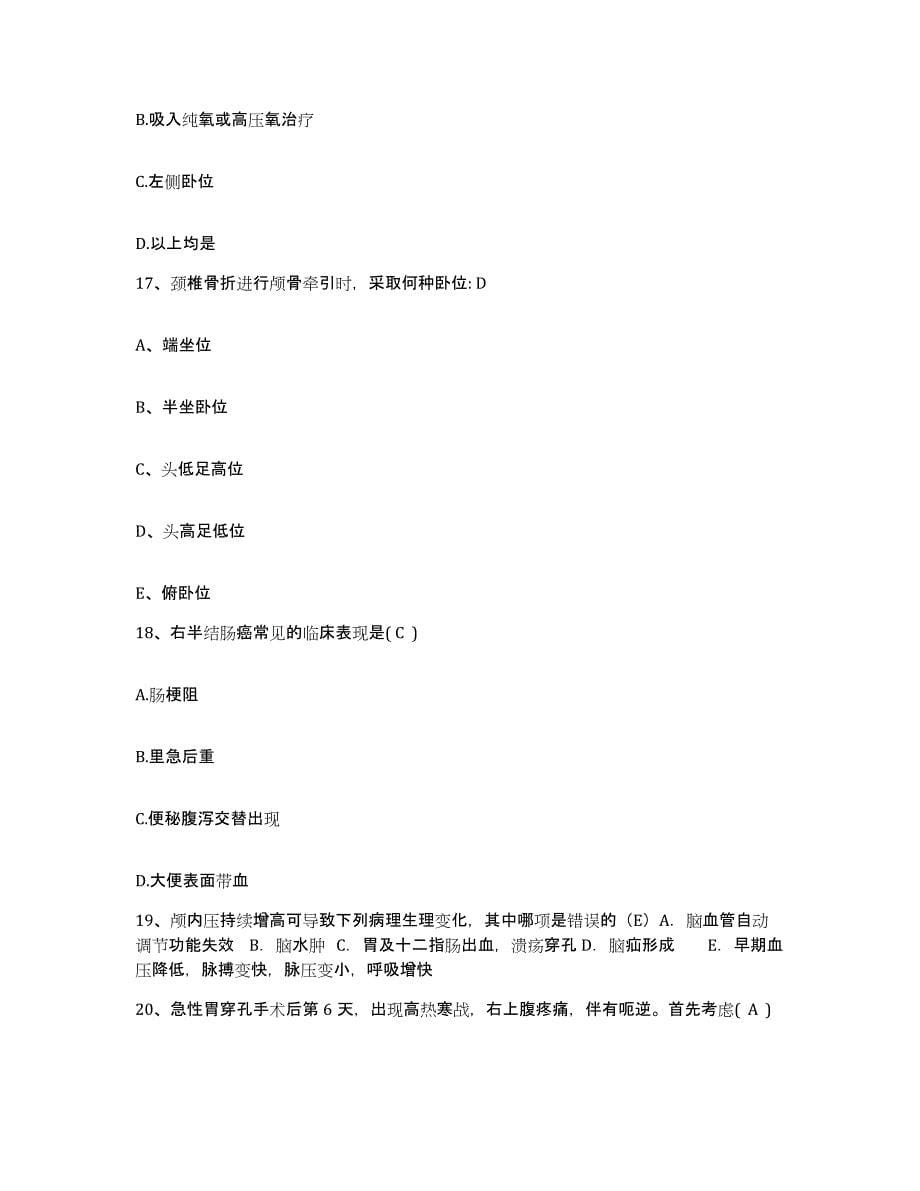 B.吸入纯氧或高压氧治疗

C.左侧卧位

D.以上均是

17、颈椎骨折进行颅骨牵引时，采取何种卧位: D

A、端坐位

B、半坐卧位

C、头低足高位

D、头高足低位

E、俯卧位

18、右半结肠癌常见的临床表现是( C )

A.肠梗阻

B.里急后重

C.便秘腹泻交替出现

D.大便表面带血

19、颅内压持续增高可导致下列病理生理变化，其中哪项是错误的（E）A. 脑血管自动调节功能失效 B. 脑水肿 C. 胃及十二指肠出血，溃疡穿孔 D. 脑疝形成 E. 早期血压降低，脉搏变快，脉压变小，呼吸增快

20、急性胃穿孔手术后第 6 天，出现高热寒战，右上腹疼痛，伴有呃逆。首先考虑( A )